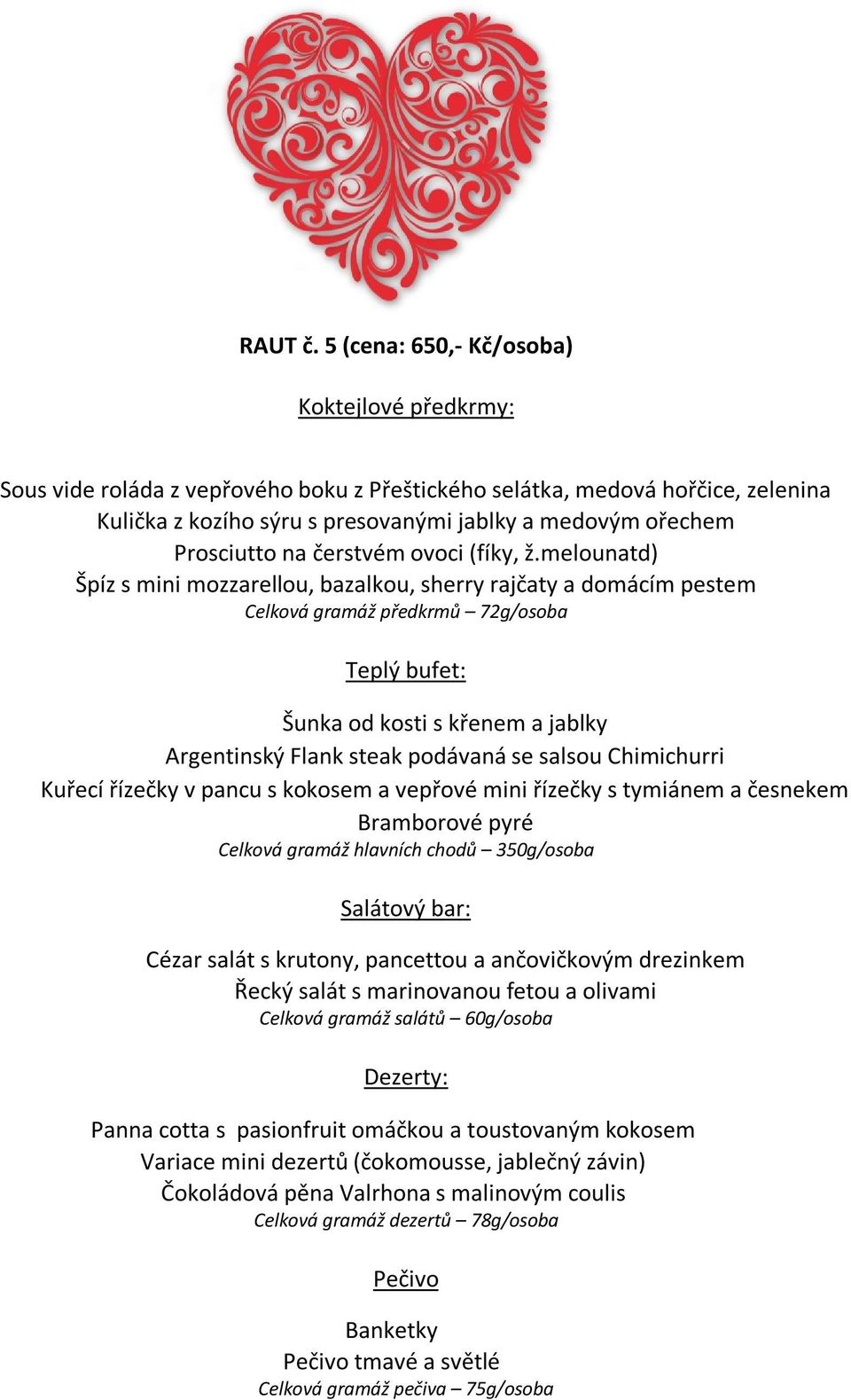 RAUT č. 5 (cena: 650,- Kč/osoba)

Koktejlové předkrmy:

Sous vide roláda z vepřového boku z Přeštického selátka, medová hořčice, zelenina
Kulička z kozího sýru s presovanými jablky a medovým ořechem
Prosciutto na čerstvém ovoci (fíky, ž.melounatd)
Špíz s mini mozzarellou, bazalkou, sherry rajčaty a domácím pestem
Celková gramáž předkrmů – 72g/osoba

Teplý bufet:

Šunka od kosti s křenem a jablky
Argentinský Flank steak podávaná se salsou Chimichurri
Kuřecí řízečky v pancu s kokosem a vepřové mini řízečky s tymiánem a česnekem
Bramborové pyré
Celková gramáž hlavních chodů – 350g/osoba

Salátový bar:

Cézar salát s krutony, pancettou a ančovičkovým drezinkem
Řecký salát s marinovanou fetou a olivami
Celková gramáž salátů – 60g/osoba

Dezerty:

Panna cotta s pasionfruit omáčkou a toustovaným kokosem
Variace mini dezertů (čokomousse, jablečný závin)
Čokoládová pěna Valrhona s malinovým coulis
Celková gramáž dezertů – 78g/osoba

Pečivo

Banketky
Pečivo tmavé a světlé
Celková gramáž pečiva – 75g/osoba